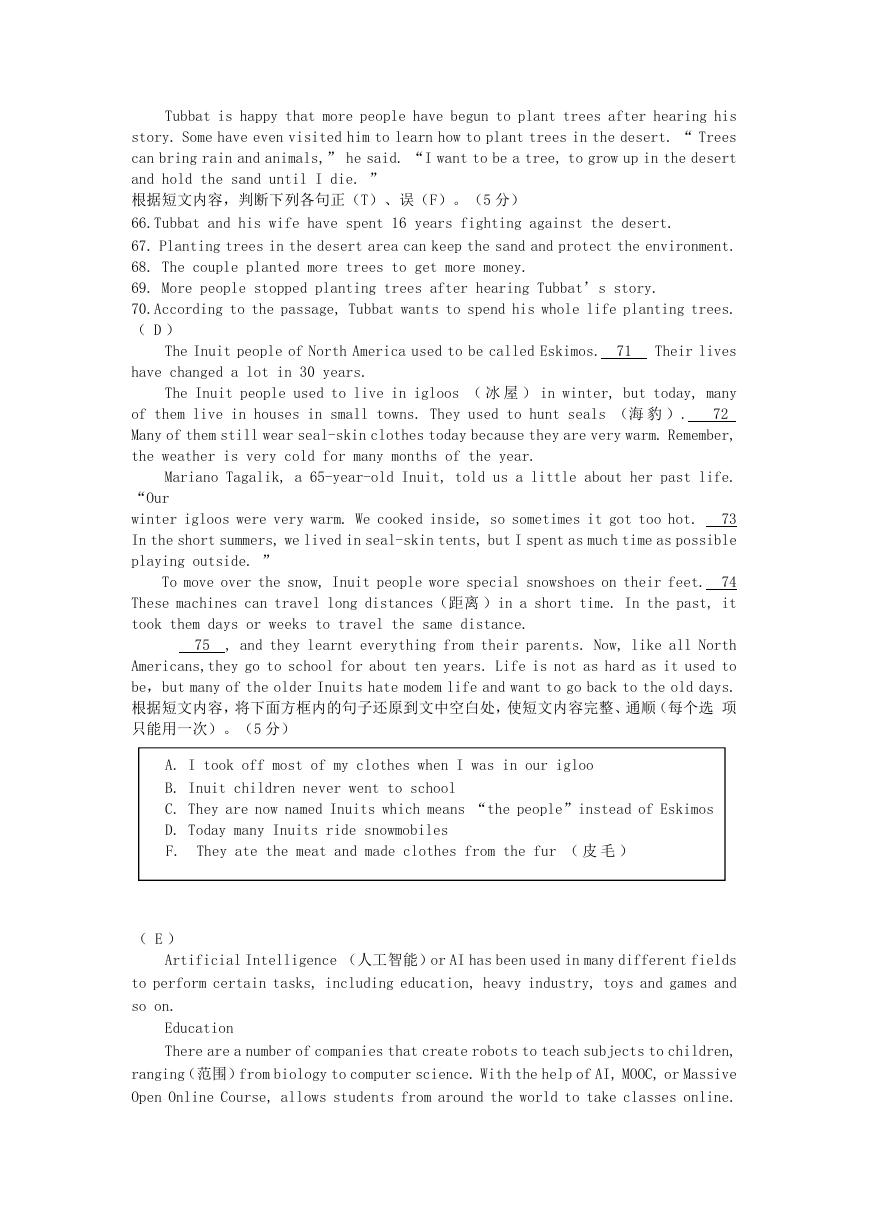 Tubbat is happy that more people have begun to plant trees after hearing his story. Some have even visited him to learn how to plant trees in the desert. “ Trees can bring rain and animals,” he said. “I want to be a tree, to grow up in the desert and hold the sand until I die. ”
根据短文内容，判断下列各句正（T）、误（F）。（5 分）
66.Tubbat and his wife have spent 16 years fighting against the desert.
67. Planting trees in the desert area can keep the sand and protect the environment.
68. The couple planted more trees to get more money.
69. More people stopped planting trees after hearing Tubbat’ s story.
70.According to the passage, Tubbat wants to spend his whole life planting trees.
（ D ）
The Inuit people of North America used to be called Eskimos. 71 Their lives have changed a lot in 30 years.
The Inuit people used to live in igloos （冰屋） in winter, but today, many of them live in houses in small towns. They used to hunt seals （海豹）. 72 Many of them still wear seal-skin clothes today because they are very warm. Remember, the weather is very cold for many months of the year.
Mariano Tagalik, a 65-year-old Inuit, told us a little about her past life. “Our
winter igloos were very warm. We cooked inside, so sometimes it got too hot. 73 In the short summers, we lived in seal-skin tents, but I spent as much time as possible playing outside. ”
To move over the snow, Inuit people wore special snowshoes on their feet. 74 These machines can travel long distances（距离）in a short time. In the past, it took them days or weeks to travel the same distance.
75 , and they learnt everything from their parents. Now, like all North Americans,they go to school for about ten years. Life is not as hard as it used to be，but many of the older Inuits hate modem life and want to go back to the old days.
根据短文内容，将下面方框内的句子还原到文中空白处，使短文内容完整、通顺（每个选 项只能用一次）。（5 分）

A. I took off most of my clothes when I was in our igloo
B. Inuit children never went to school
C. They are now named Inuits which means “the people”instead of Eskimos
D. Today many Inuits ride snowmobiles
F. They ate the meat and made clothes from the fur （皮毛）

（ E ）
Artificial Intelligence （人工智能）or AI has been used in many different fields to perform certain tasks, including education, heavy industry, toys and games and so on.
Education
There are a number of companies that create robots to teach subjects to children, ranging（范围）from biology to computer science. With the help of AI, MOOC, or Massive Open Online Course, allows students from around the world to take classes online.